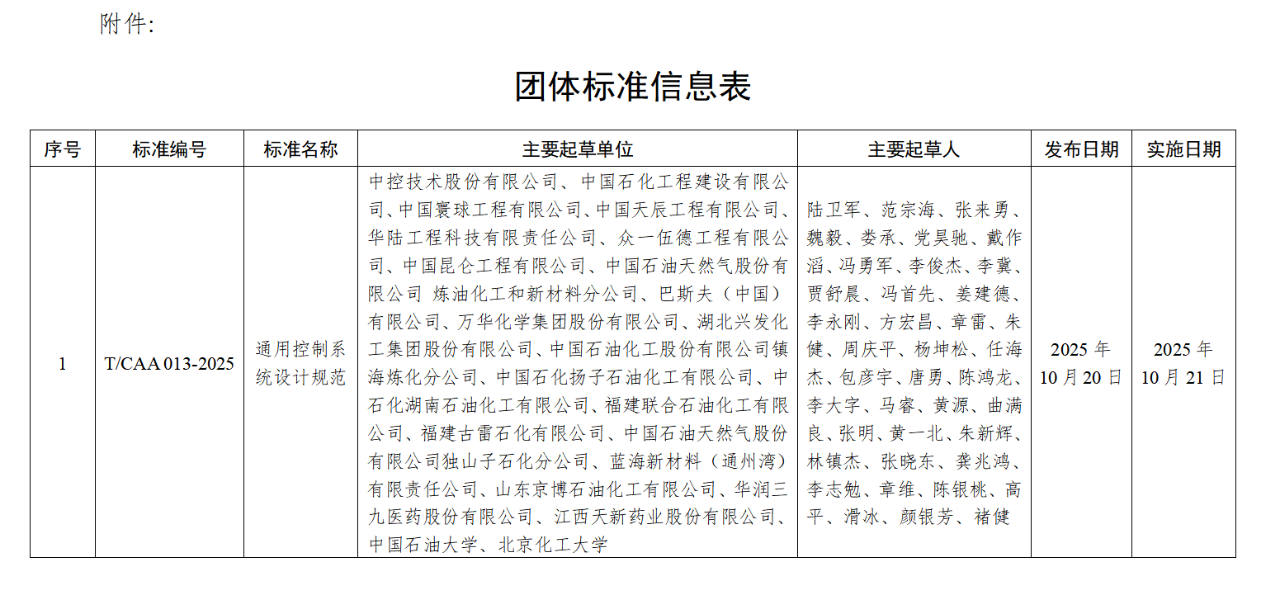 附件：

团体标准信息表

| 序号 | 标准编号 | 标准名称 | 主要起草单位 | 主要起草人 | 发布日期 | 实施日期 |
|---|---|---|---|---|---|---|
| 1 | T/CAA 013-2025 | 通用控制系统设计规范 | 中控技术股份有限公司、中国石化工程建设有限公司、中国寰球工程有限公司、中国天辰工程有限公司、华陆工程科技有限责任公司、众一伍德工程有限公司、中国昆仑工程有限公司、中国石油天然气股份有限公司 炼油化工和新材料分公司、巴斯夫（中国）有限公司、万华化学集团股份有限公司、湖北兴发化工集团股份有限公司、中国石油化工股份有限公司镇海炼化分公司、中国石化扬子石油化工有限公司、中石化湖南石油化工有限公司、福建联合石油化工有限公司、福建古雷石化有限公司、中国石油天然气股份有限公司独山子石化分公司、蓝海新材料（通州湾）有限责任公司、山东京博石油化工有限公司、华润三九医药股份有限公司、江西天新药业股份有限公司、中国石油大学、北京化工大学 | 陆卫军、范宗海、张来勇、魏毅、娄承、党昊驰、戴作滔、冯勇军、李俊杰、李冀、贾舒晨、冯首先、姜建德、李永刚、方宏昌、章雷、朱健、周庆平、杨坤松、任海杰、包彦宇、唐勇、陈鸿龙、李大字、马睿、黄源、曲满良、张明、黄一北、朱新辉、林镇杰、张晓东、龚兆鸿、李志勉、章维、陈银桃、高平、滑冰、颜银芳、褚健 | 2025 年 10 月 20 日 | 2025 年 10 月 21 日 |